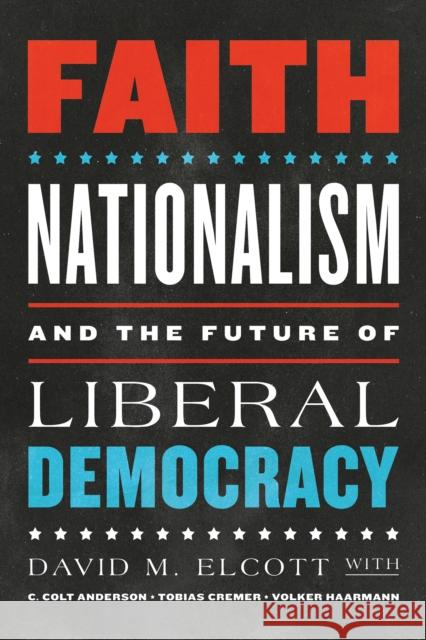 FAITH
NATIONALISM
AND THE FUTURE OF
LIBERAL
DEMOCRACY
DAVID M. ELCOTT WITH
C. COLT ANDERSON • TOBIAS CREMER • VOLKER HAARMANN